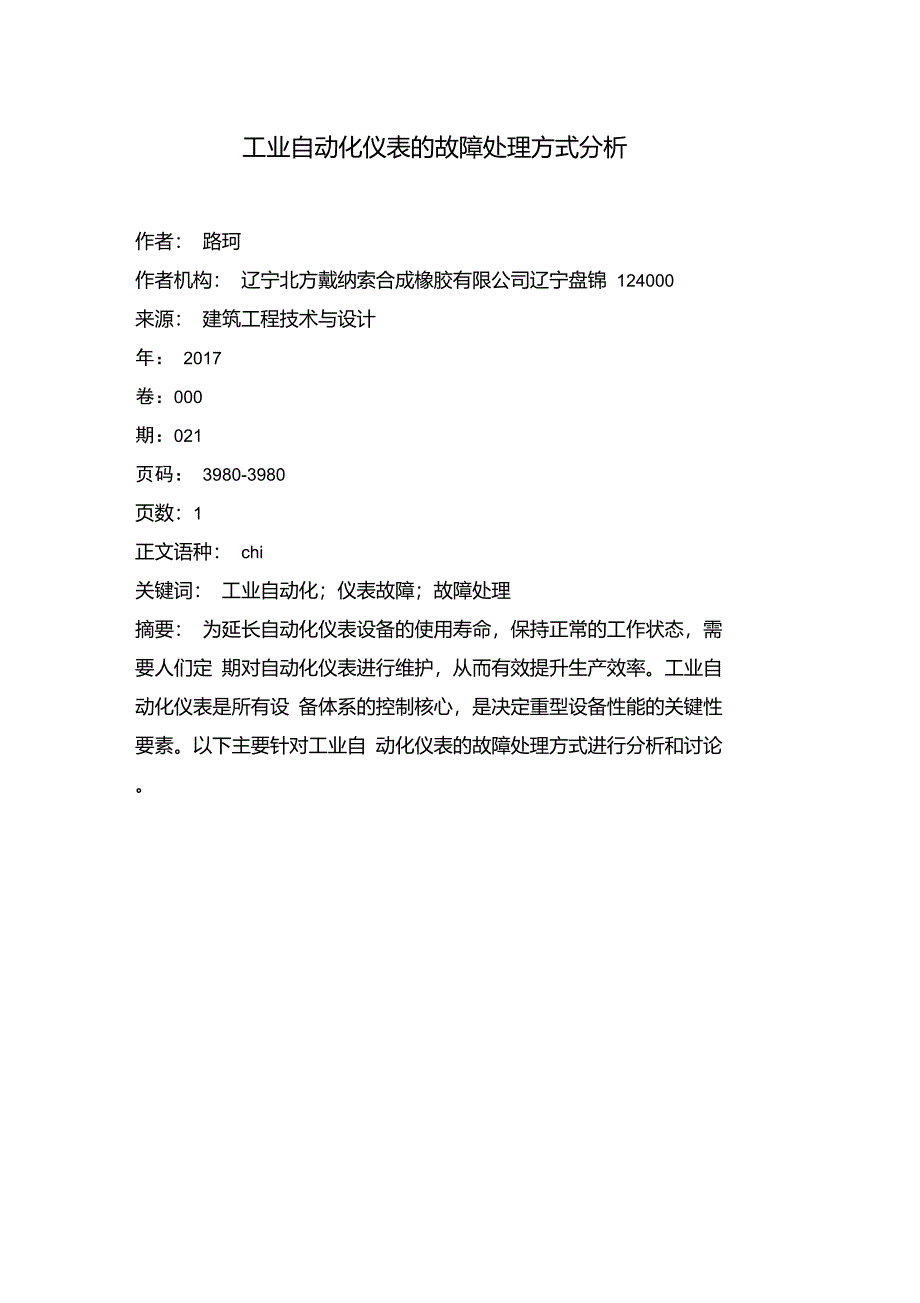 工业自动化仪表的故障处理方式分析

作者： 路珂

作者机构： 辽宁北方戴纳索合成橡胶有限公司辽宁盘锦 124000

来源： 建筑工程技术与设计

年： 2017

卷：000

期：021

页码： 3980-3980

页数：1

正文语种： chi

关键词： 工业自动化；仪表故障；故障处理

摘要： 为延长自动化仪表设备的使用寿命，保持正常的工作状态，需要人们定 期对自动化仪表进行维护，从而有效提升生产效率。工业自动化仪表是所有设 备体系的控制核心，是决定重型设备性能的关键性要素。以下主要针对工业自 动化仪表的故障处理方式进行分析和讨论。